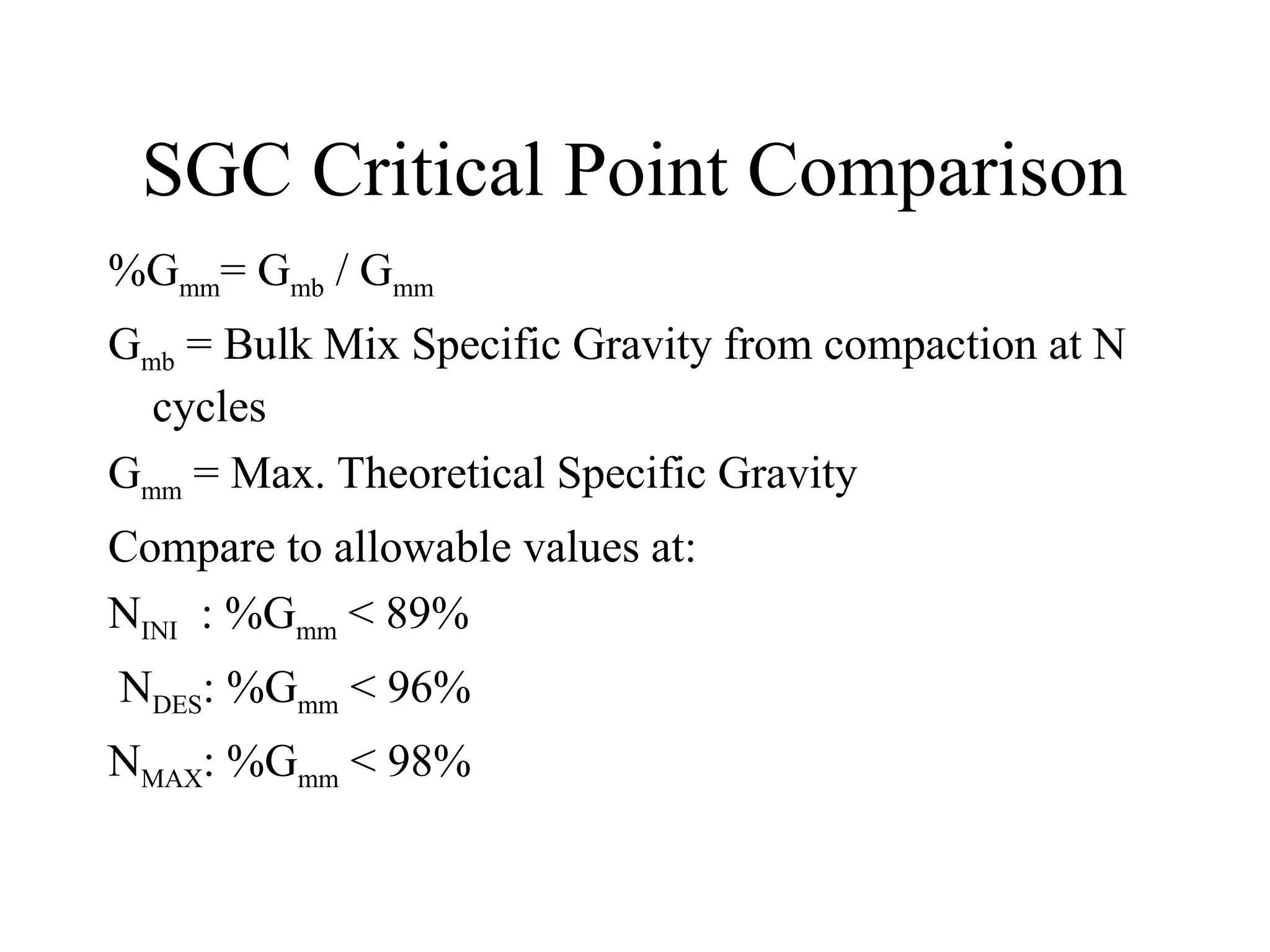 SGC Critical Point Comparison

$\%G_{mm} = G_{mb} / G_{mm}$

$G_{mb}$ = Bulk Mix Specific Gravity from compaction at N cycles

$G_{mm}$ = Max. Theoretical Specific Gravity

Compare to allowable values at:

$N_{INI}$ : $\%G_{mm} < 89\%$

$N_{DES}$: $\%G_{mm} < 96\%$

$N_{MAX}$: $\%G_{mm} < 98\%$